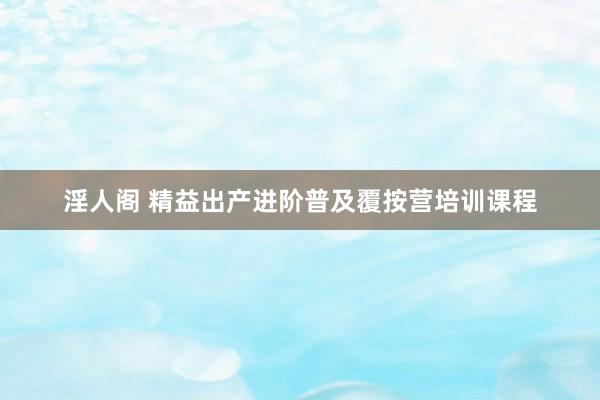 淫人阁 精益出产进阶普及覆按营培训课程